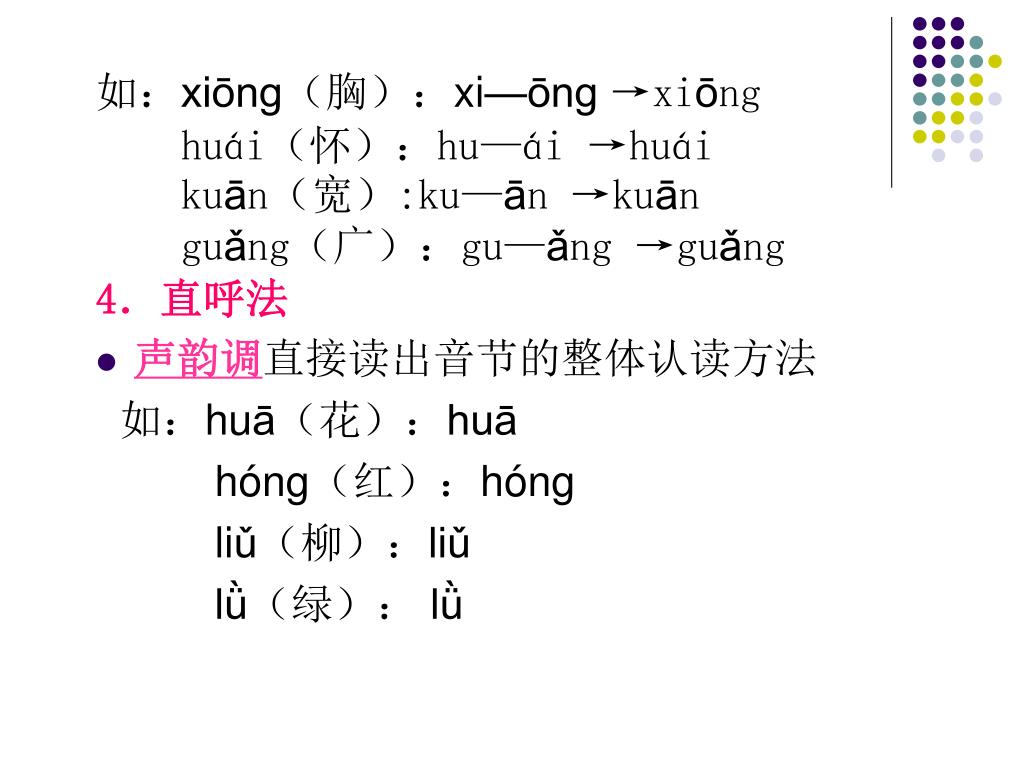 如：xiōng（胸）：xi—ōng →xiōng
huái（怀）：hu—ái →huái
kuān（宽）:ku—ān →kuān
guǎng（广）：gu—ǎng →guǎng

4. 直呼法

● 声韵调直接读出音节的整体认读方法

如：huā（花）：huā
hóng（红）：hóng
liǔ（柳）：liǔ
lǜ（绿）： lǜ